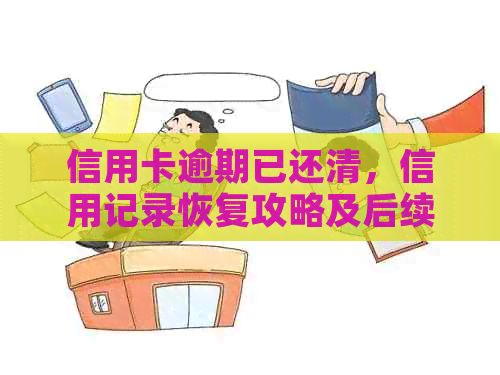 信用卡逾期已还清，信用记录恢复攻略及后续